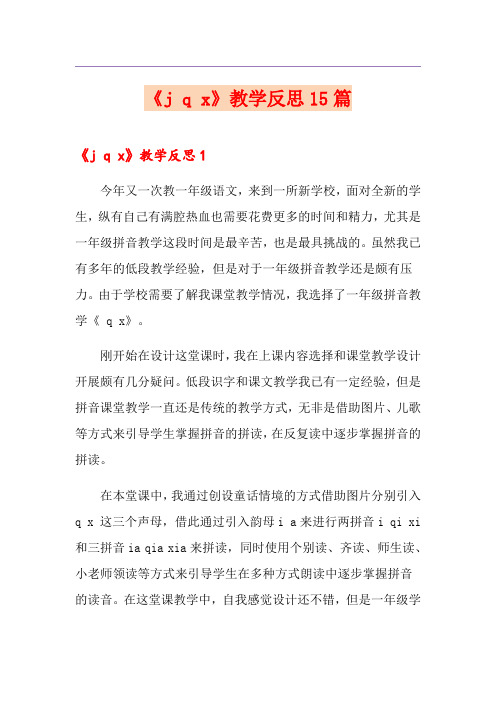 《j q x》教学反思15篇

《j q x》教学反思1

今年又一次教一年级语文，来到一所新学校，面对全新的学生，纵有自己有满腔热血也需要花费更多的时间和精力，尤其是一年级拼音教学这段时间是最辛苦，也是最具挑战的。虽然我已有多年的低段教学经验，但是对于一年级拼音教学还是颇有压力。由于学校需要了解我课堂教学情况，我选择了一年级拼音教学《 q x》。

刚开始在设计这堂课时，我在上课内容选择和课堂教学设计开展颇有几分疑问。低段识字和课文教学我已有一定经验，但是拼音课堂教学一直还是传统的教学方式，无非是借助图片、儿歌等方式来引导学生掌握拼音的拼读，在反复读中逐步掌握拼音的拼读。

在本堂课中，我通过创设童话情境的方式借助图片分别引入 q x 这三个声母，借此通过引入韵母 i a 来进行两拼音 i qi xi 和三拼音 ia qia xia 来拼读，同时使用个别读、齐读、师生读、小老师领读等方式来引导学生在多种方式朗读中逐步掌握拼音的读音。在这堂课教学中，自我感觉设计还不错，但是一年级学